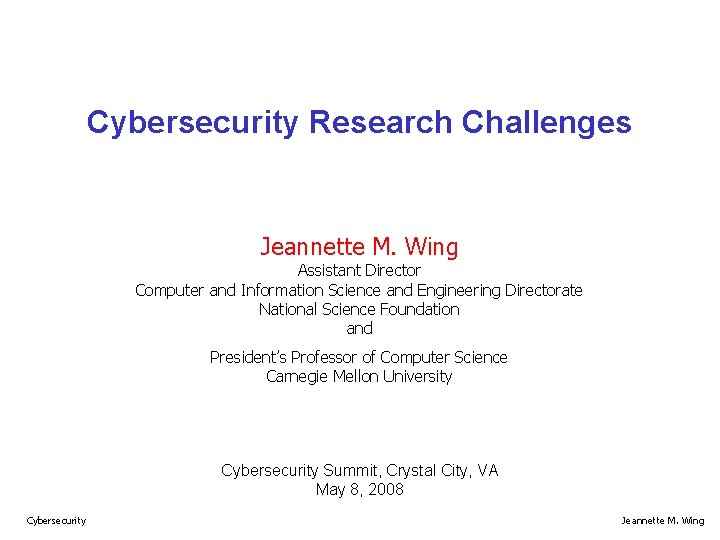 Cybersecurity Research Challenges

Jeannette M. Wing
Assistant Director
Computer and Information Science and Engineering Directorate
National Science Foundation
and

President's Professor of Computer Science
Carnegie Mellon University

Cybersecurity Summit, Crystal City, VA
May 8, 2008

Cybersecurity

Jeannette M. Wing